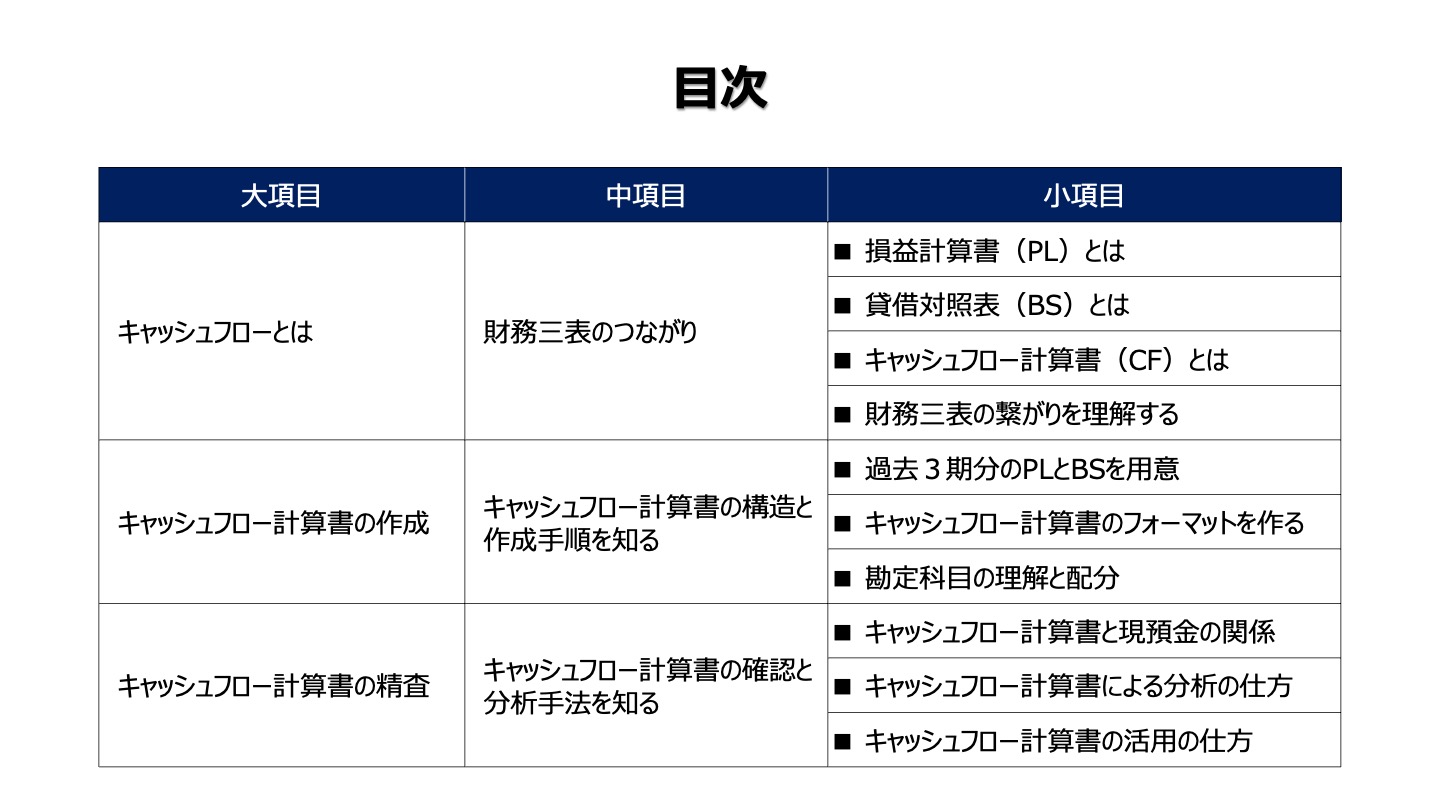 目次

| 大項目 | 中項目 | 小項目 |
|---|---|---|
| キャッシュフローとは | 財務三表のつながり | ■ 損益計算書（PL）とは |
| | | ■ 貸借対照表（BS）とは |
| | | ■ キャッシュフロー計算書（CF）とは |
| | | ■ 財務三表の繋がりを理解する |
| キャッシュフロー計算書の作成 | キャッシュフロー計算書の構造と作成手順を知る | ■ 過去３期分のPLとBSを用意 |
| | | ■ キャッシュフロー計算書のフォーマットを作る |
| | | ■ 勘定科目の理解と配分 |
| キャッシュフロー計算書の精査 | キャッシュフロー計算書の確認と分析手法を知る | ■ キャッシュフロー計算書と現預金の関係 |
| | | ■ キャッシュフロー計算書による分析の仕方 |
| | | ■ キャッシュフロー計算書の活用の仕方 |